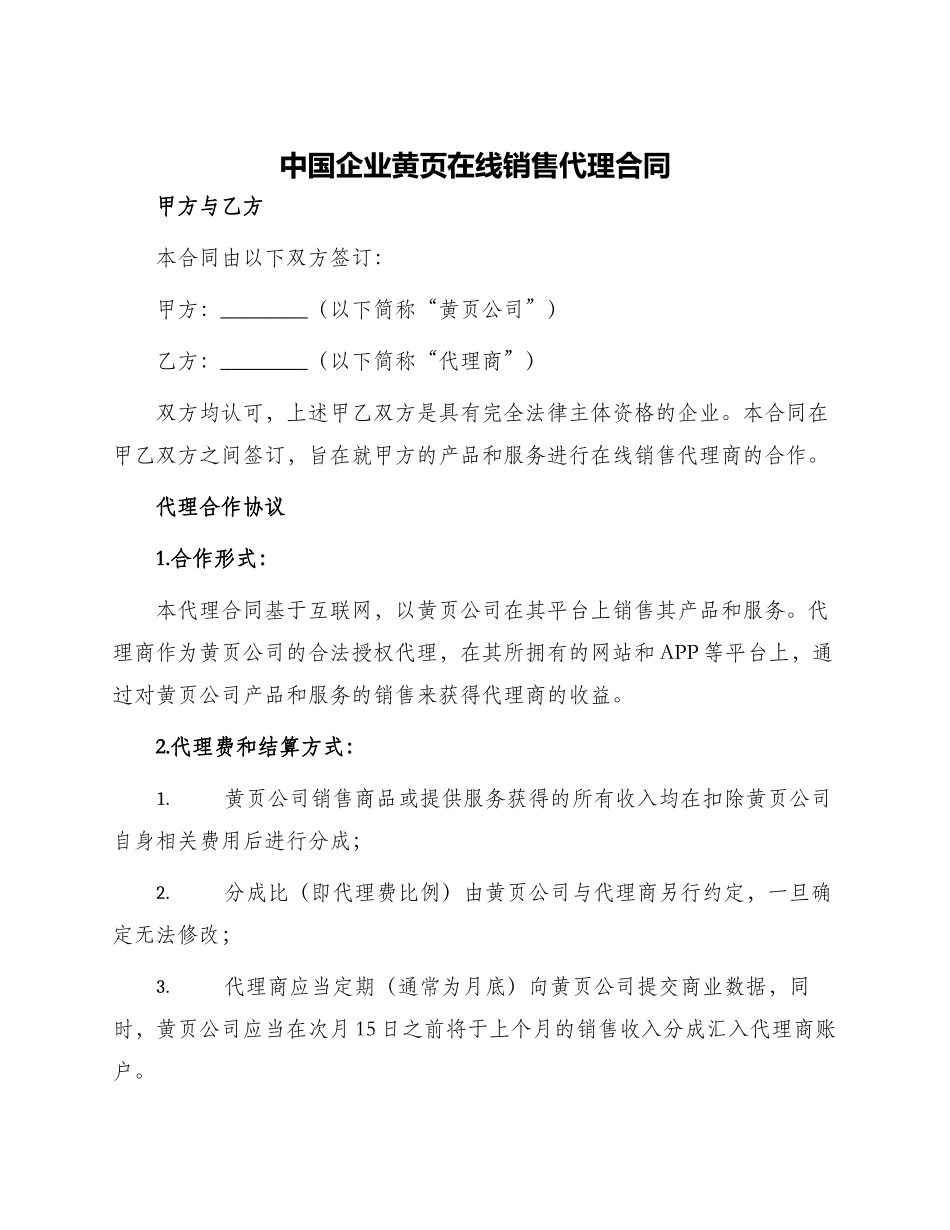 中国企业黄页在线销售代理合同

甲方与乙方

本合同由以下双方签订：

甲方：________（以下简称“黄页公司”）

乙方：________（以下简称“代理商”）

双方均认可，上述甲乙双方是具有完全法律主体资格的企业。本合同在甲乙双方之间签订，旨在就甲方的产品和服务进行在线销售代理商的合作。

代理合作协议

1.合作形式：

本代理合同基于互联网，以黄页公司在其平台上销售其产品和服务。代理商作为黄页公司的合法授权代理，在其所拥有的网站和APP等平台上，通过对黄页公司产品和服务的销售来获得代理商的收益。

2.代理费和结算方式：

1. 黄页公司销售商品或提供服务获得的所有收入均在扣除黄页公司自身相关费用后进行分成；

2. 分成比（即代理费比例）由黄页公司与代理商另行约定，一旦确定无法修改；

3. 代理商应当定期（通常为月底）向黄页公司提交商业数据，同时，黄页公司应当在次月15日之前将于上个月的销售收入分成汇入代理商账户。